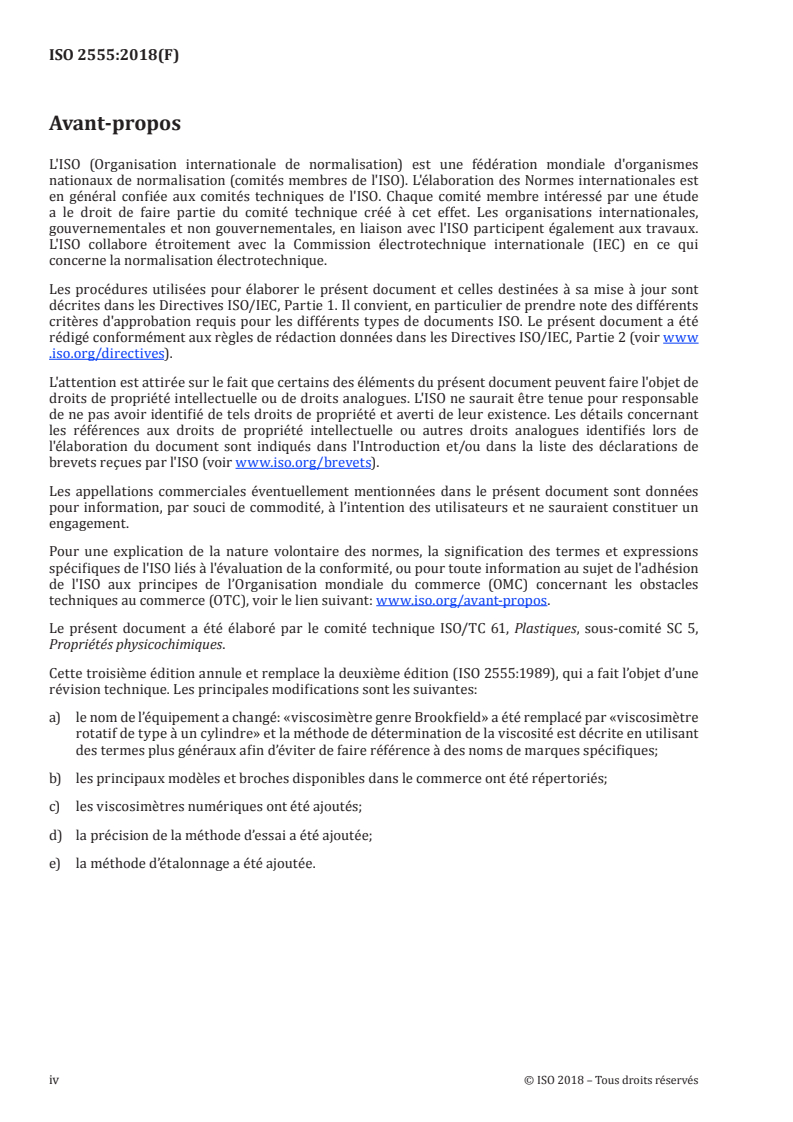 ISO 2555:2018(F)

Avant-propos

L'ISO (Organisation internationale de normalisation) est une fédération mondiale d'organismes nationaux de normalisation (comités membres de l'ISO). L'élaboration des Normes internationales est en général confiée aux comités techniques de l'ISO. Chaque comité membre intéressé par une étude a le droit de faire partie du comité technique créé à cet effet. Les organisations internationales, gouvernementales et non gouvernementales, en liaison avec l'ISO participent également aux travaux. L'ISO collabore étroitement avec la Commission électrotechnique internationale (IEC) en ce qui concerne la normalisation électrotechnique.

Les procédures utilisées pour élaborer le présent document et celles destinées à sa mise à jour sont décrites dans les Directives ISO/IEC, Partie 1. Il convient, en particulier de prendre note des différents critères d'approbation requis pour les différents types de documents ISO. Le présent document a été rédigé conformément aux règles de rédaction données dans les Directives ISO/IEC, Partie 2 (voir www.iso.org/directives).

L'attention est attirée sur le fait que certains des éléments du présent document peuvent faire l'objet de droits de propriété intellectuelle ou de droits analogues. L'ISO ne saurait être tenue pour responsable de ne pas avoir identifié de tels droits de propriété et averti de leur existence. Les détails concernant les références aux droits de propriété intellectuelle ou autres droits analogues identifiés lors de l'élaboration du document sont indiqués dans l'Introduction et/ou dans la liste des déclarations de brevets reçues par l'ISO (voir www.iso.org/brevets).

Les appellations commerciales éventuellement mentionnées dans le présent document sont données pour information, par souci de commodité, à l'intention des utilisateurs et ne sauraient constituer un engagement.

Pour une explication de la nature volontaire des normes, la signification des termes et expressions spécifiques de l'ISO liés à l'évaluation de la conformité, ou pour toute information au sujet de l'adhésion de l'ISO aux principes de l'Organisation mondiale du commerce (OMC) concernant les obstacles techniques au commerce (OTC), voir le lien suivant: www.iso.org/avant-propos.

Le présent document a été élaboré par le comité technique ISO/TC 61, Plastiques, sous-comité SC 5, Propriétés physicochimiques.

Cette troisième édition annule et remplace la deuxième édition (ISO 2555:1989), qui a fait l'objet d'une révision technique. Les principales modifications sont les suivantes:

a) le nom de l'équipement a changé: «viscosimètre genre Brookfield» a été remplacé par «viscosimètre rotatif de type à un cylindre» et la méthode de détermination de la viscosité est décrite en utilisant des termes plus généraux afin d'éviter de faire référence à des noms de marques spécifiques;

b) les principaux modèles et broches disponibles dans le commerce ont été répertoriés;

c) les viscosimètres numériques ont été ajoutés;

d) la précision de la méthode d'essai a été ajoutée;

e) la méthode d'étalonnage a été ajoutée.

iv © ISO 2018 – Tous droits réservés